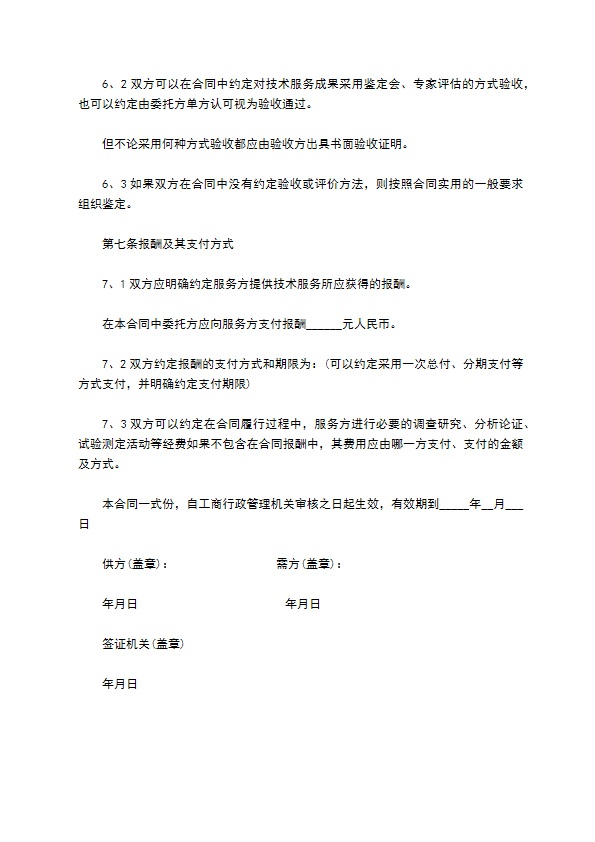 6、2 双方可以在合同中约定对技术服务成果采用鉴定会、专家评估的方式验收，也可以约定由委托方单方认可视为验收通过。

但不论采用何种方式验收都应由验收方出具书面验收证明。

6、3 如果双方在合同中没有约定验收或评价方法，则按照合同实用的一般要求组织鉴定。

第七条报酬及其支付方式

7、1 双方应明确约定服务方提供技术服务所应获得的报酬。

在本合同中委托方应向服务方支付报酬______元人民币。

7、2 双方约定报酬的支付方式和期限为：(可以约定采用一次总付、分期支付等方式支付，并明确约定支付期限)

7、3 双方可以约定在合同履行过程中，服务方进行必要的调查研究、分析论证、试验测定活动等经费如果不包含在合同报酬中，其费用应由哪一方支付、支付的金额及方式。

本合同一式份，自工商行政管理机关审核之日起生效，有效期到_____年__月___日

供方(盖章)：

需方(盖章)：

年月日

年月日

签证机关(盖章)

年月日